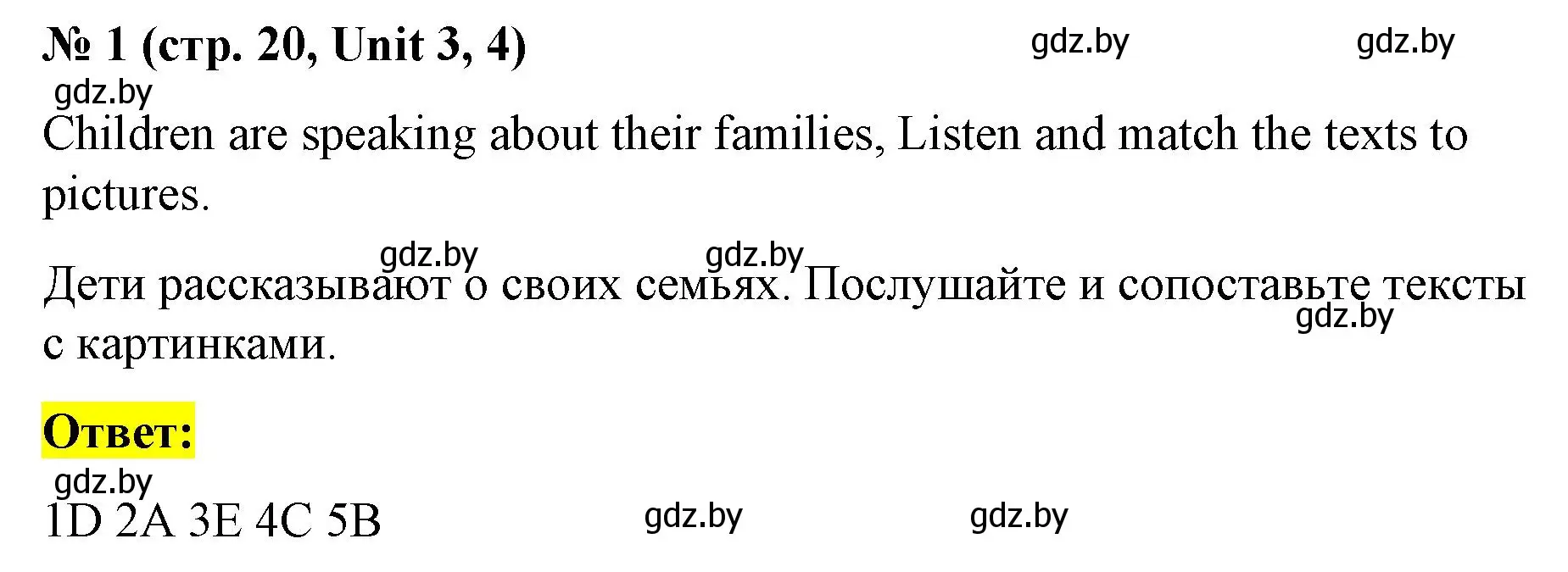 № 1 (стр. 20, Unit 3, 4) gdz.by gdz.by

gdz.by

Children are speaking about their families, Listen and match the texts to pictures.

gdz.by gdz.by

Дети рассказывают о своих семьях. Послушайте и сопоставьте тексты с картинками. gdz.by

Ответ:

gdz.by

1D 2A 3E 4C 5B gdz.by gdz.by